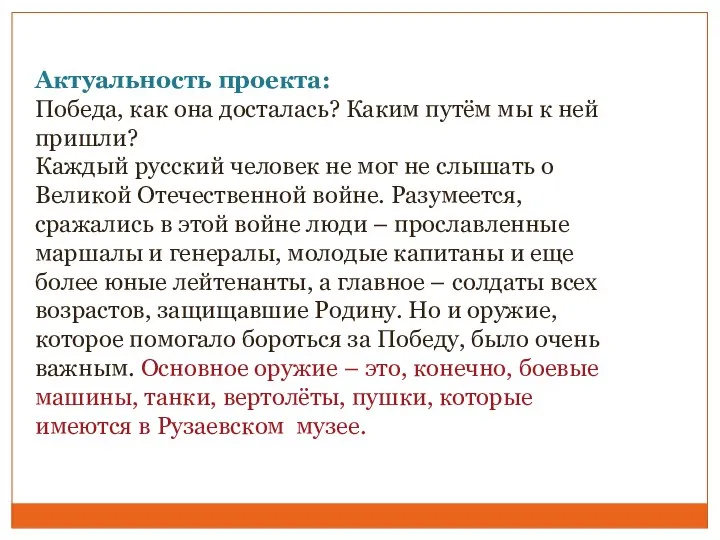 Актуальность проекта:
Победа, как она досталась? Каким путём мы к ней пришли?
Каждый русский человек не мог не слышать о Великой Отечественной войне. Разумеется, сражались в этой войне люди – прославленные маршалы и генералы, молодые капитаны и еще более юные лейтенанты, а главное – солдаты всех возрастов, защищавшие Родину. Но и оружие, которое помогало бороться за Победу, было очень важным. Основное оружие – это, конечно, боевые машины, танки, вертолёты, пушки, которые имеются в Рузаевском  музее.